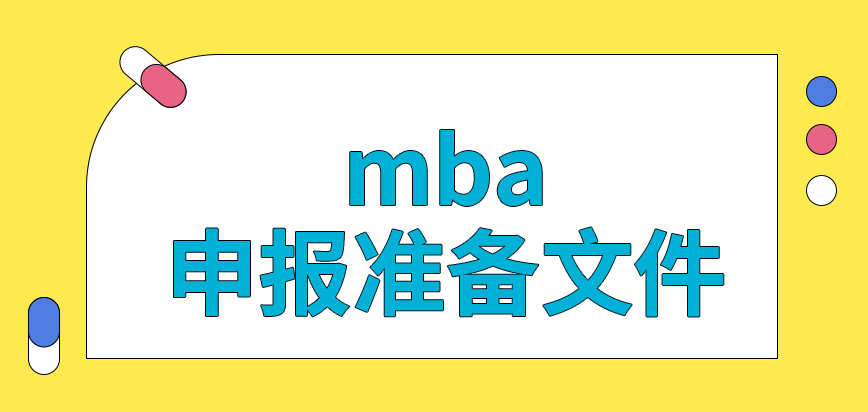 mba
申报准备文件